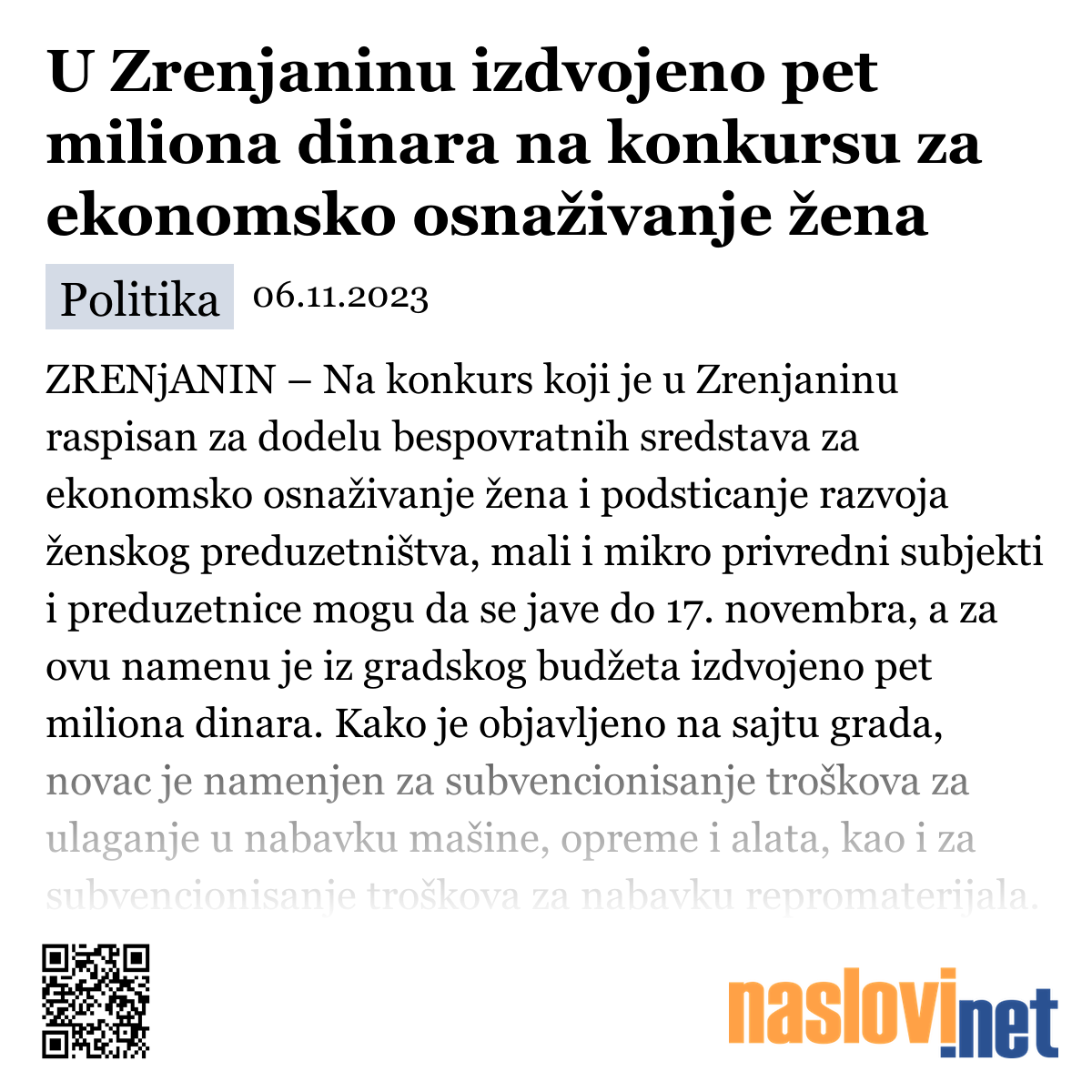 U Zrenjaninu izdvojeno pet miliona dinara na konkursu za ekonomsko osnaživanje žena

Politika 06.11.2023

ZRENjANIN – Na konkurs koji je u Zrenjaninu raspisan za dodelu bespovratnih sredstava za ekonomsko osnaživanje žena i podsticanje razvoja ženskog preduzetništva, mali i mikro privredni subjekti i preduzetnice mogu da se jave do 17. novembra, a za ovu namenu je iz gradskog budžeta izdvojeno pet miliona dinara. Kako je objavljeno na sajtu grada, novac je namenjen za subvencionisanje troškova za ulaganje u nabavku mašine, opreme i alata, kao i za subvencionisanje troškova za nabavku repromaterijala.

naslovi.net